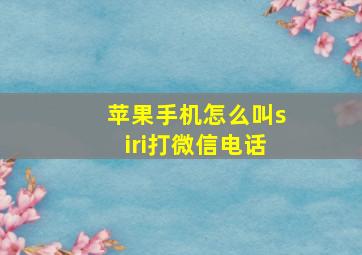 苹果手机怎么叫siri打微信电话